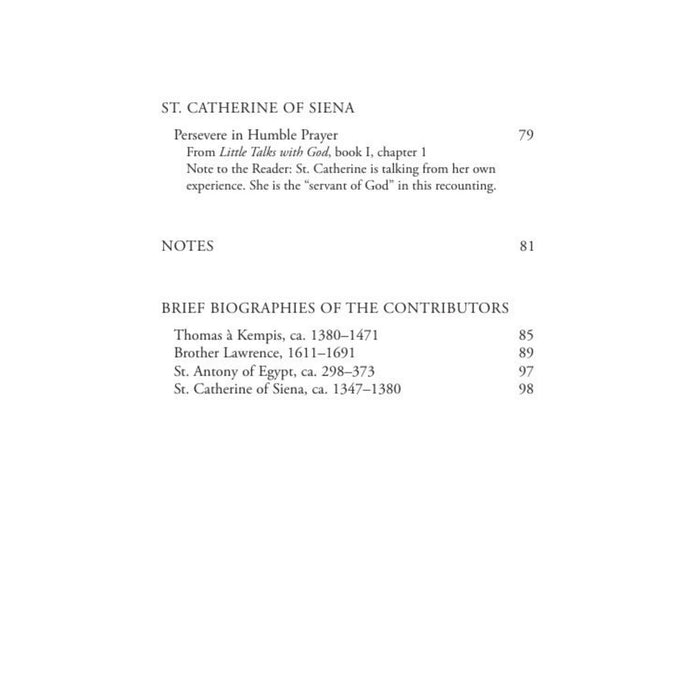 ST. CATHERINE OF SIENA

Persevere in Humble Prayer 79
From Little Talks with God, book I, chapter 1
Note to the Reader: St. Catherine is talking from her own experience. She is the "servant of God" in this recounting.

NOTES 81

BRIEF BIOGRAPHIES OF THE CONTRIBUTORS

Thomas à Kempis, ca. 1380–1471 85
Brother Lawrence, 1611–1691 89
St. Antony of Egypt, ca. 298–373 97
St. Catherine of Siena, ca. 1347–1380 98